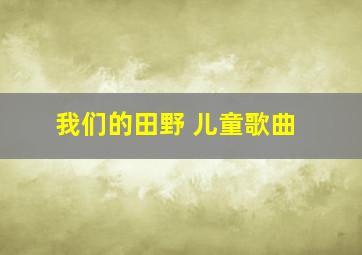 我们的田野 儿童歌曲